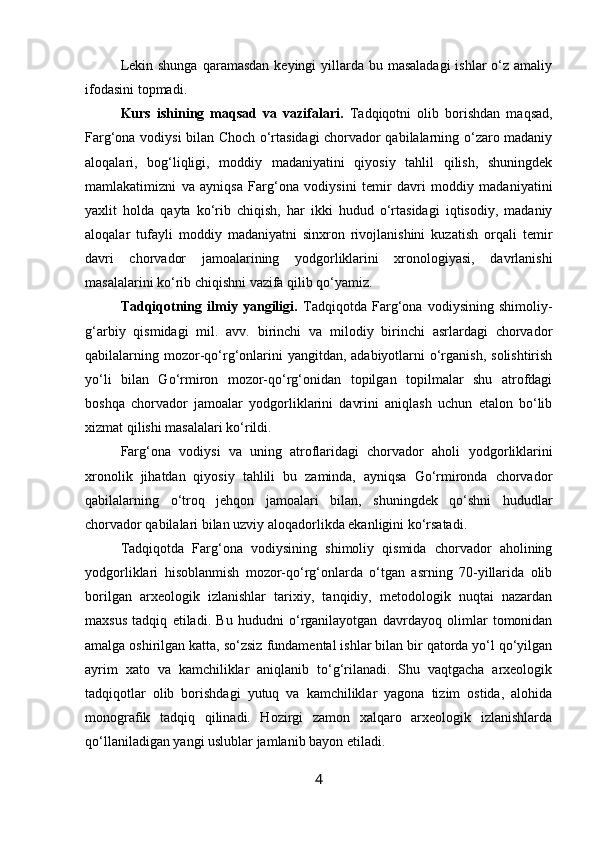 Lekin shunga qaramasdan keyingi yillarda bu masaladagi ishlar o‘z amaliy ifodasini topmadi.

Kurs ishining maqsad va vazifalari. Tadqiqotni olib borishdan maqsad, Farg‘ona vodiysi bilan Choch o‘rtasidagi chorvador qabilalarning o‘zaro madaniy aloqalari, bog‘liqligi, moddiy madaniyatini qiyosiy tahlil qilish, shuningdek mamlakatimizni va ayniqsa Farg‘ona vodiysini temir davri moddiy madaniyatini yaxlit holda qayta ko‘rib chiqish, har ikki hudud o‘rtasidagi iqtisodiy, madaniy aloqalar tufayli moddiy madaniyatni sinxron rivojlanishini kuzatish orqali temir davri chorvador jamoalarining yodgorliklarini xronologiyasi, davrlanishi masalalarini ko‘rib chiqishni vazifa qilib qo‘yamiz.

Tadqiqotning ilmiy yangiligi. Tadqiqotda Farg‘ona vodiysining shimoliy-g‘arbiy qismidagi mil. avv. birinchi va milodiy birinchi asrlardagi chorvador qabilalarning mozor-qo‘rg‘onlarini yangitdan, adabiyotlarni o‘rganish, solishtirish yo‘li bilan Go‘rmiron mozor-qo‘rg‘onidan topilgan topilmalar shu atrofdagi boshqa chorvador jamoalar yodgorliklarini davrini aniqlash uchun etalon bo‘lib xizmat qilishi masalalari ko‘rildi.

Farg‘ona vodiysi va uning atroflaridagi chorvador aholi yodgorliklarini xronolik jihatdan qiyosiy tahlili bu zaminda, ayniqsa Go‘rmironda chorvador qabilalarning o‘troq jehqon jamoalari bilan, shuningdek qo‘shni hududlar chorvador qabilalari bilan uzviy aloqadorlikda ekanligini ko‘rsatadi.

Tadqiqotda Farg‘ona vodiysining shimoliy qismida chorvador aholining yodgorliklari hisoblanmish mozor-qo‘rg‘onlarda o‘tgan asrning 70-yillarida olib borilgan arxeologik izlanishlar tarixiy, tanqidiy, metodologik nuqtai nazardan maxsus tadqiq etiladi. Bu hududni o‘rganilayotgan davrdayoq olimlar tomonidan amalga oshirilgan katta, so‘zsiz fundamental ishlar bilan bir qatorda yo‘l qo‘yilgan ayrim xato va kamchiliklar aniqlanib to‘g‘rilanadi. Shu vaqtgacha arxeologik tadqiqotlar olib borishdagi yutuq va kamchiliklar yagona tizim ostida, alohida monografik tadqiq qilinadi. Hozirgi zamon xalqaro arxeologik izlanishlarda qo‘llaniladigan yangi uslublar jamlanib bayon etiladi.

4